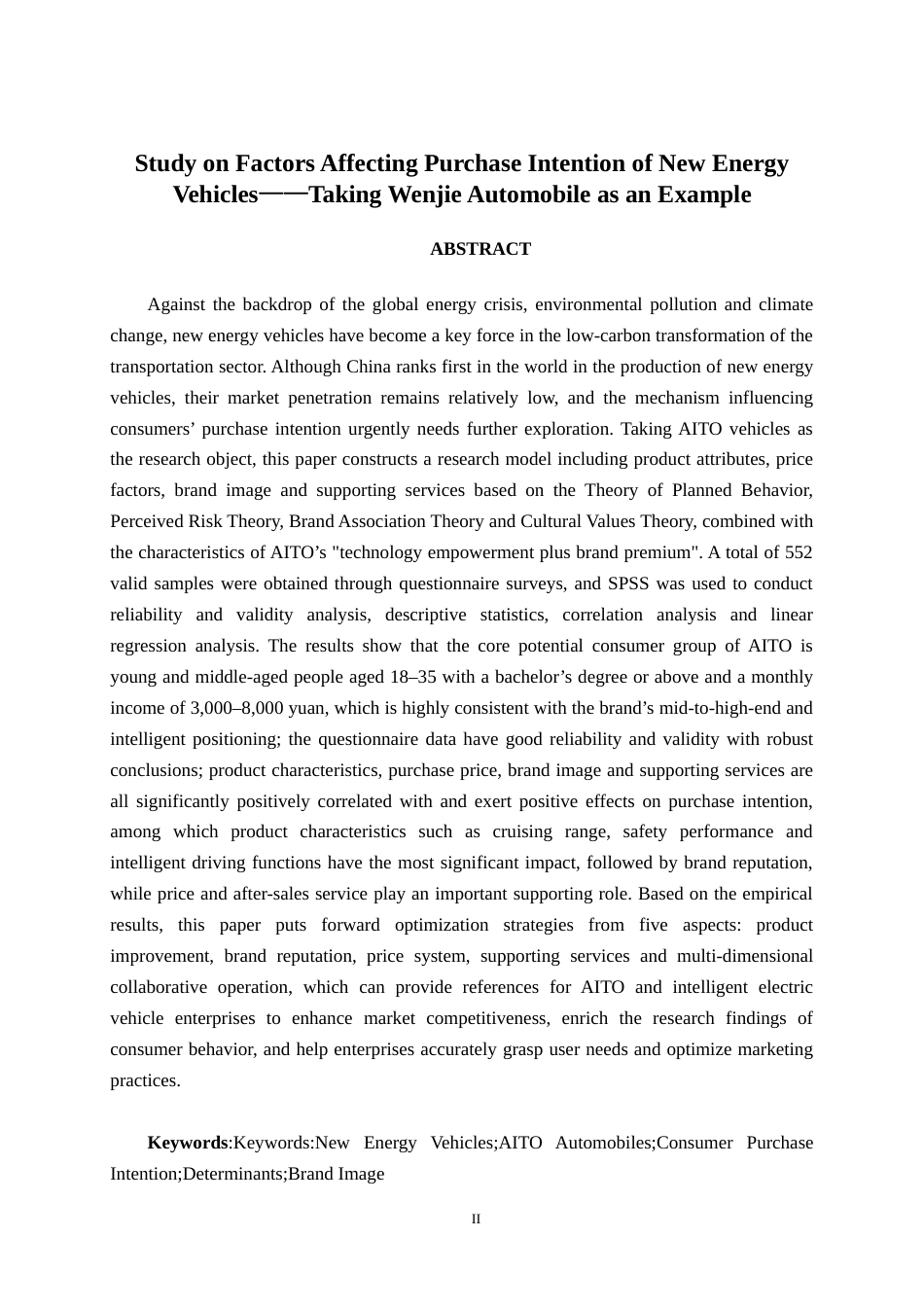 Study on Factors Affecting Purchase Intention of New Energy Vehicles——Taking Wenjie Automobile as an Example

ABSTRACT

Against the backdrop of the global energy crisis, environmental pollution and climate change, new energy vehicles have become a key force in the low-carbon transformation of the transportation sector. Although China ranks first in the world in the production of new energy vehicles, their market penetration remains relatively low, and the mechanism influencing consumers’ purchase intention urgently needs further exploration. Taking AITO vehicles as the research object, this paper constructs a research model including product attributes, price factors, brand image and supporting services based on the Theory of Planned Behavior, Perceived Risk Theory, Brand Association Theory and Cultural Values Theory, combined with the characteristics of AITO’s "technology empowerment plus brand premium". A total of 552 valid samples were obtained through questionnaire surveys, and SPSS was used to conduct reliability and validity analysis, descriptive statistics, correlation analysis and linear regression analysis. The results show that the core potential consumer group of AITO is young and middle-aged people aged 18–35 with a bachelor’s degree or above and a monthly income of 3,000–8,000 yuan, which is highly consistent with the brand’s mid-to-high-end and intelligent positioning; the questionnaire data have good reliability and validity with robust conclusions; product characteristics, purchase price, brand image and supporting services are all significantly positively correlated with and exert positive effects on purchase intention, among which product characteristics such as cruising range, safety performance and intelligent driving functions have the most significant impact, followed by brand reputation, while price and after-sales service play an important supporting role. Based on the empirical results, this paper puts forward optimization strategies from five aspects: product improvement, brand reputation, price system, supporting services and multi-dimensional collaborative operation, which can provide references for AITO and intelligent electric vehicle enterprises to enhance market competitiveness, enrich the research findings of consumer behavior, and help enterprises accurately grasp user needs and optimize marketing practices.

Keywords:Keywords:New Energy Vehicles;AITO Automobiles;Consumer Purchase Intention;Determinants;Brand Image

II